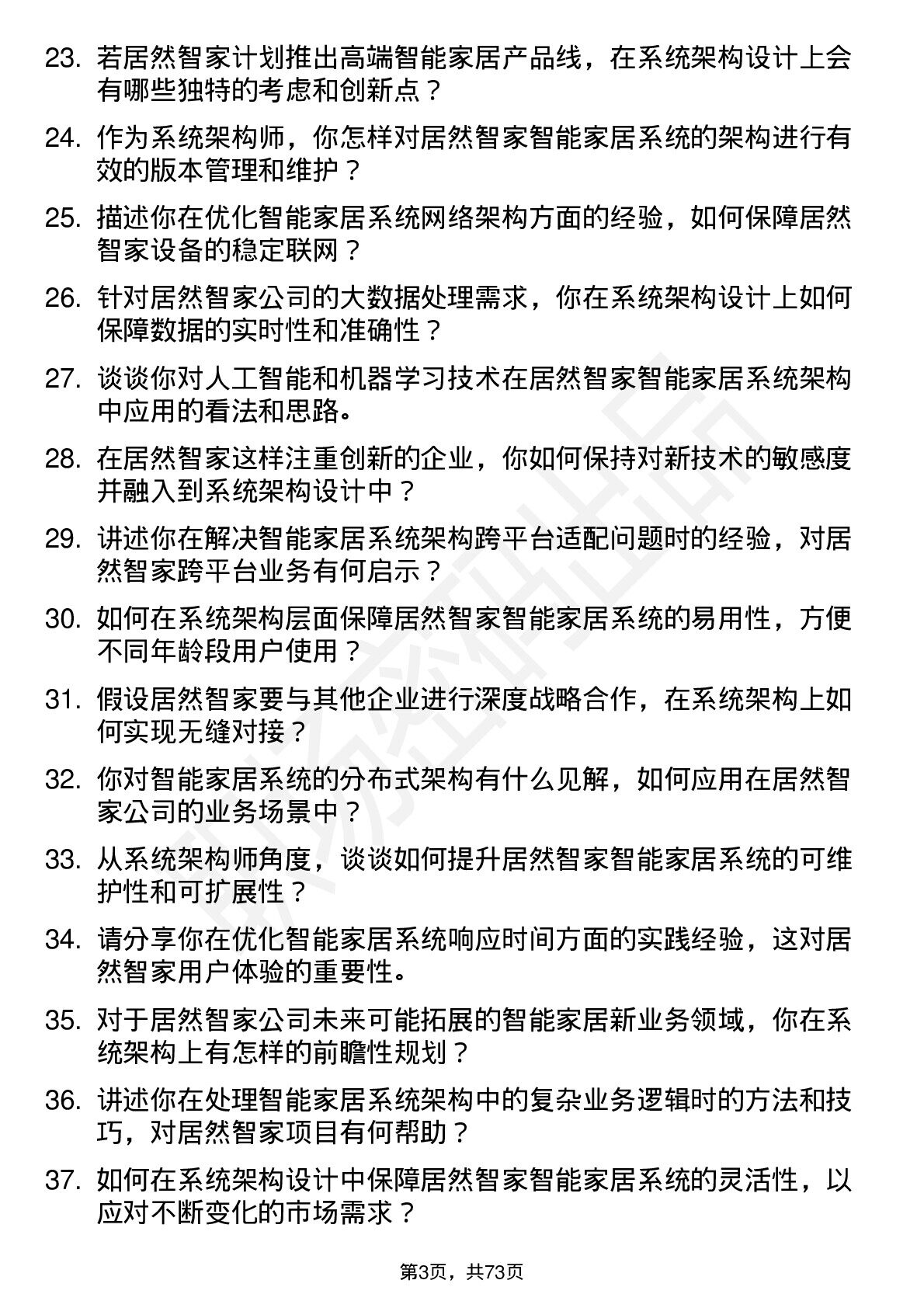 23. 若居然智家计划推出高端智能家居产品线，在系统架构设计上会有哪些独特的考虑和创新点？

24. 作为系统架构师，你怎样对居然智家智能家居系统的架构进行有效的版本管理和维护？

25. 描述你在优化智能家居系统网络架构方面的经验，如何保障居然智家设备的稳定联网？

26. 针对居然智家公司的大数据处理需求，你在系统架构设计上如何保障数据的实时性和准确性？

27. 谈谈你对人工智能和机器学习技术在居然智家智能家居系统架构中应用的看法和思路。

28. 在居然智家这样注重创新的企业，你如何保持对新技术的敏感度并融入到系统架构设计中？

29. 讲述你在解决智能家居系统架构跨平台适配问题时的经验，对居然智家跨平台业务有何启示？

30. 如何在系统架构层面保障居然智家智能家居系统的易用性，方便不同年龄段用户使用？

31. 假设居然智家要与其他企业进行深度战略合作，在系统架构上如何实现无缝对接？

32. 你对智能家居系统的分布式架构有什么见解，如何应用在居然智家公司的业务场景中？

33. 从系统架构师角度，谈谈如何提升居然智家智能家居系统的可维护性和可扩展性？

34. 请分享你在优化智能家居系统响应时间方面的实践经验，这对居然智家用户体验的重要性。

35. 对于居然智家公司未来可能拓展的智能家居新业务领域，你在系统架构上有怎样的前瞻性规划？

36. 讲述你在处理智能家居系统架构中的复杂业务逻辑时的方法和技巧，对居然智家项目有何帮助？

37. 如何在系统架构设计中保障居然智家智能家居系统的灵活性，以应对不断变化的市场需求？

第3页，共73页